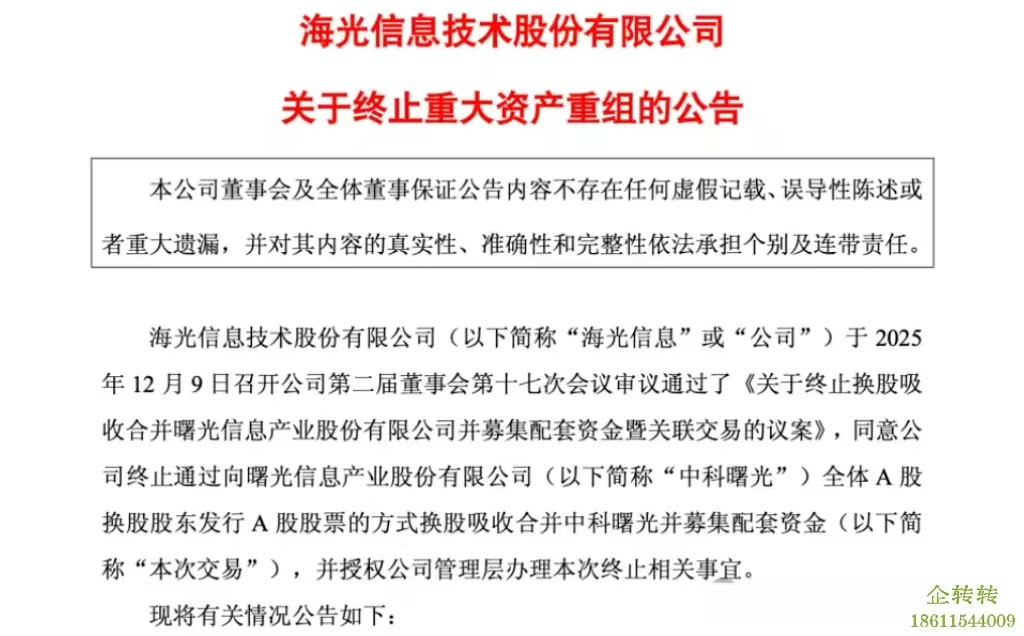 海光信息技术股份有限公司

关于终止重大资产重组的公告

本公司董事会及全体董事保证公告内容不存在任何虚假记载、误导性陈述或者重大遗漏，并对其内容的真实性、准确性和完整性依法承担个别及连带责任。

海光信息技术股份有限公司（以下简称“海光信息”或“公司”）于 2025 年 12 月 9 日召开公司第二届董事会第十七次会议审议通过了《关于终止换股吸收合并曙光信息产业股份有限公司并募集配套资金暨关联交易的议案》，同意公司终止通过向曙光信息产业股份有限公司（以下简称“中科曙光”）全体 A 股换股股东发行 A 股股票的方式换股吸收合并中科曙光并募集配套资金（以下简称“本次交易”），并授权公司管理层办理本次终止相关事宜。

现将有关情况公告如下：

企转转
18611544009